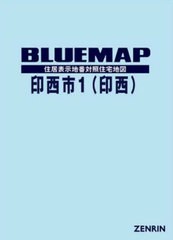 BLUEMAP
住居表示地番対照住宅地図
印西市1（印西）

ZENRIN